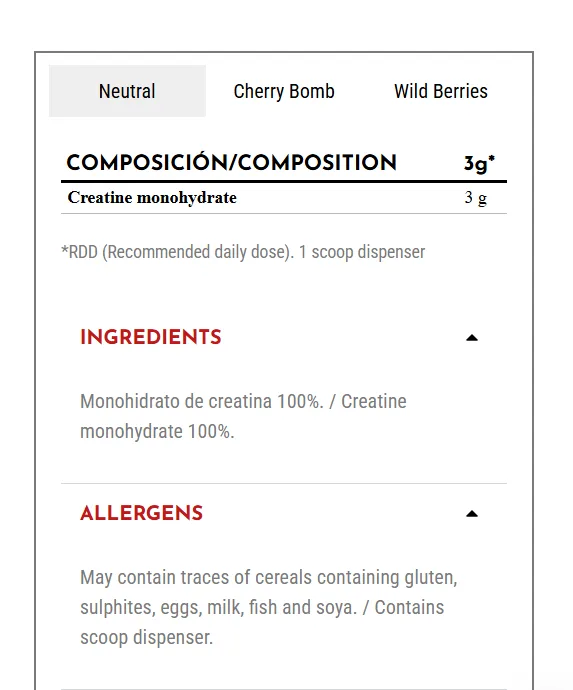 Neutral Cherry Bomb Wild Berries

| COMPOSICIÓN/COMPOSITION | 3g* |
|---|---|
| Creatine monohydrate | 3 g |

*RDD (Recommended daily dose). 1 scoop dispenser

INGREDIENTS

Monohidrato de creatina 100%. / Creatine monohydrate 100%.

ALLERGENS

May contain traces of cereals containing gluten, sulphites, eggs, milk, fish and soya. / Contains scoop dispenser.